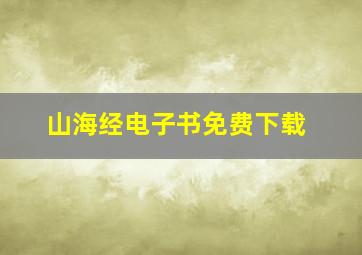 山海经电子书免费下载